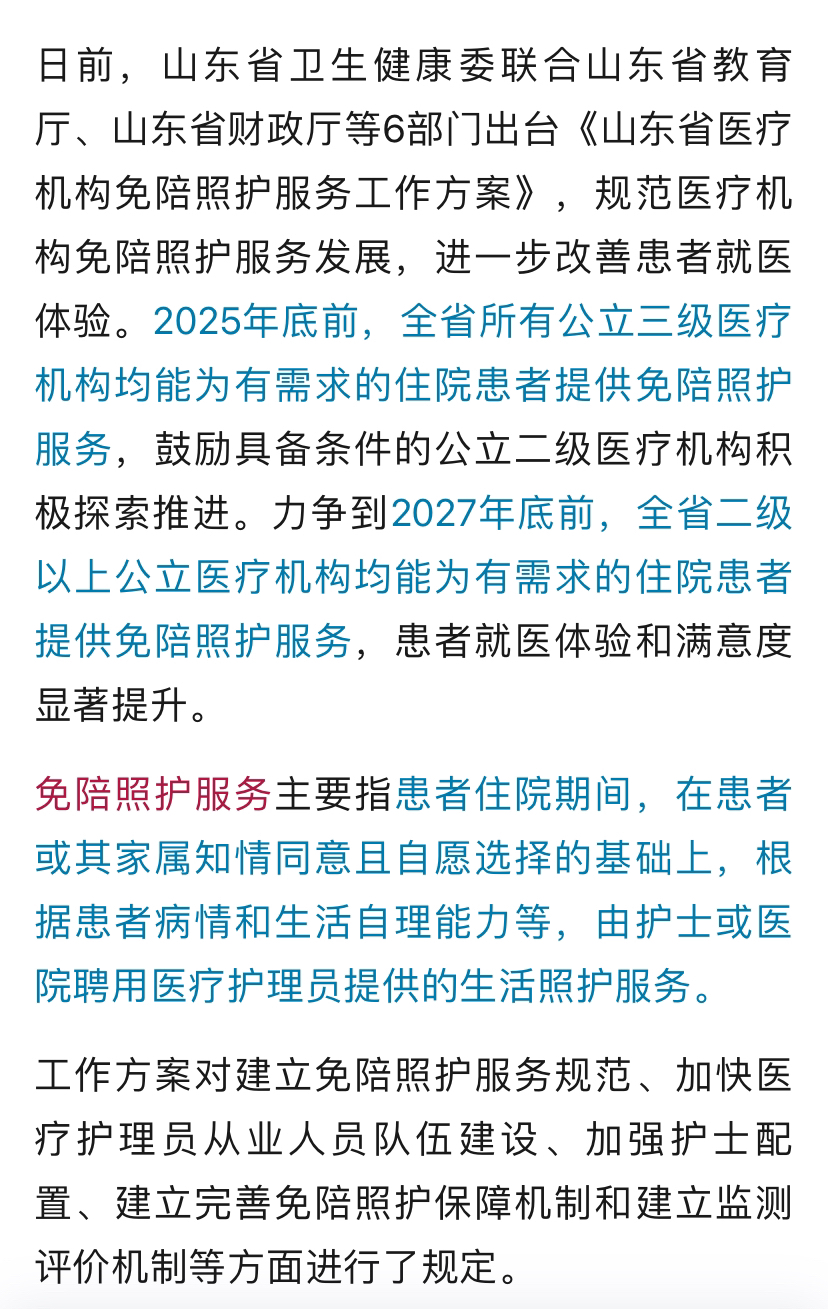 日前，山东省卫生健康委联合山东省教育厅、山东省财政厅等6部门出台《山东省医疗机构免陪照护服务工作方案》，规范医疗机构免陪照护服务发展，进一步改善患者就医体验。2025年底前，全省所有公立三级医疗机构均能为有需求的住院患者提供免陪照护服务，鼓励具备条件的公立二级医疗机构积极探索推进。力争到2027年底前，全省二级以上公立医疗机构均能为有需求的住院患者提供免陪照护服务，患者就医体验和满意度显著提升。

免陪照护服务主要指患者住院期间，在患者或其家属知情同意且自愿选择的基础上，根据患者病情和生活自理能力等，由护士或医院聘用医疗护理员提供的生活照护服务。

工作方案对建立免陪照护服务规范、加快医疗护理员从业人员队伍建设、加强护士配置、建立完善免陪照护保障机制和建立监测评价机制等方面进行了规定。